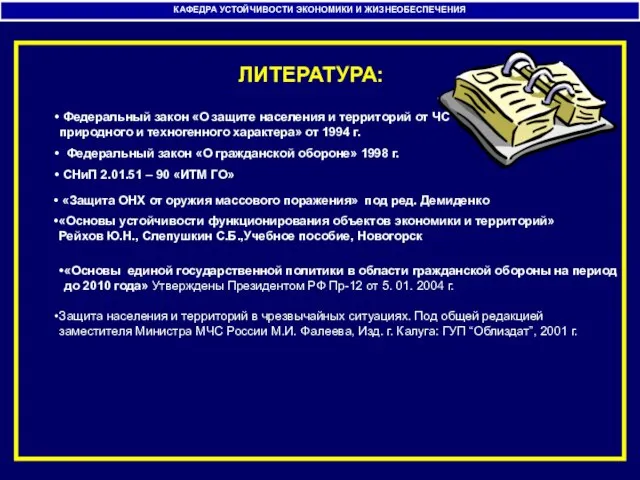 КАФЕДРА УСТОЙЧИВОСТИ ЭКОНОМИКИ И ЖИЗНЕОБЕСПЕЧЕНИЯ

ЛИТЕРАТУРА:

• Федеральный закон «О защите населения и территорий от ЧС природного и техногенного характера» от 1994 г.

• Федеральный закон «О гражданской обороне» 1998 г.

• СНиП 2.01.51 – 90 «ИТМ ГО»

• «Защита ОНХ от оружия массового поражения» под ред. Демиденко

•«Основы устойчивости функционирования объектов экономики и территорий» Рейхов Ю.Н., Слепушкин С.Б.,Учебное пособие, Новогорск

•«Основы единой государственной политики в области гражданской обороны на период до 2010 года» Утверждены Президентом РФ Пр-12 от 5. 01. 2004 г.

•Защита населения и территорий в чрезвычайных ситуациях. Под общей редакцией заместителя Министра МЧС России М.И. Фалеева, Изд. г. Калуга: ГУП “Облиздат”, 2001 г.